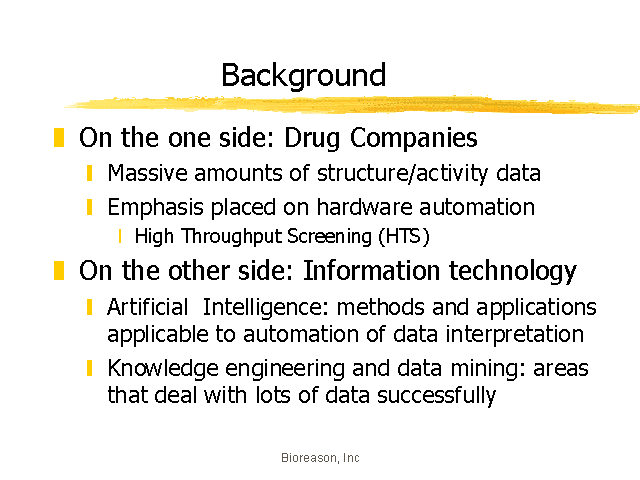 Background

On the one side: Drug Companies

Massive amounts of structure/activity data

Emphasis placed on hardware automation

High Throughput Screening (HTS)

On the other side: Information technology

Artificial Intelligence: methods and applications applicable to automation of data interpretation

Knowledge engineering and data mining: areas that deal with lots of data successfully

Bioreason, Inc